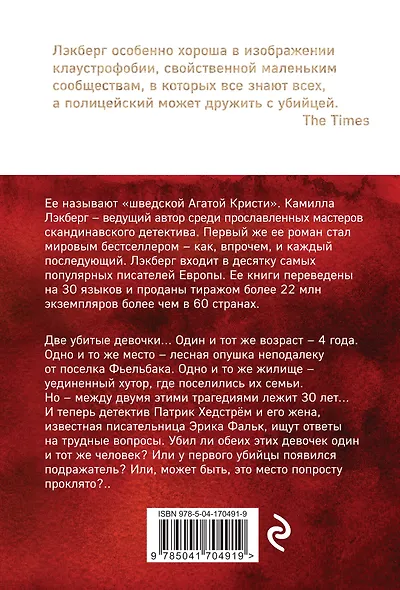 Лэкберг особенно хороша в изображении клаустрофобии, свойственной маленьким сообществам, в которых все знают всех, а полицейский может дружить с убийцей.
The Times

Ее называют «шведской Агатой Кристи». Камилла Лэкберг – ведущий автор среди прославленных мастеров скандинавского детектива. Первый же ее роман стал мировым бестселлером – как, впрочем, и каждый последующий. Лэкберг входит в десятку самых популярных писателей Европы. Ее книги переведены на 30 языков и проданы тиражом более 22 млн экземпляров более чем в 60 странах.

Две убитые девочки… Один и тот же возраст – 4 года. Одно и то же место – лесная опушка неподалеку от поселка Фьельбака. Одно и то же жилище – уединенный хутор, где поселились их семьи. Но – между двумя этими трагедиями лежит 30 лет… И теперь детектив Патрик Хедстрём и его жена, известная писательница Эрика Фальк, ищут ответы на трудные вопросы. Убил ли обеих этих девочек один и тот же человек? Или у первого убийцы появился подражатель? Или, может быть, это место попросту проклято?..

ISBN 978-5-04-170491-9

9 785041 704919 >